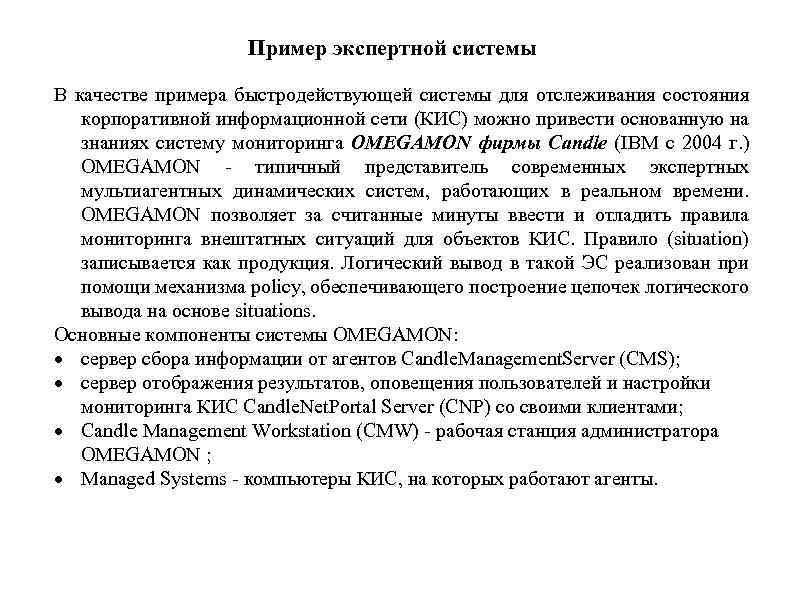 Пример экспертной системы

В качестве примера быстродействующей системы для отслеживания состояния корпоративной информационной сети (КИС) можно привести основанную на знаниях систему мониторинга OMEGAMON фирмы Candle (IBM с 2004 г.) OMEGAMON - типичный представитель современных экспертных мультиагентных динамических систем, работающих в реальном времени. OMEGAMON позволяет за считанные минуты ввести и отладить правила мониторинга внештатных ситуаций для объектов КИС. Правило (situation) записывается как продукция. Логический вывод в такой ЭС реализован при помощи механизма policy, обеспечивающего построение цепочек логического вывода на основе situations.

Основные компоненты системы OMEGAMON:

• сервер сбора информации от агентов CandleManagementServer (CMS);
• сервер отображения результатов, оповещения пользователей и настройки мониторинга КИС CandleNetPortal Server (CNP) со своими клиентами;
• Candle Management Workstation (CMW) - рабочая станция администратора OMEGAMON ;
• Managed Systems - компьютеры КИС, на которых работают агенты.